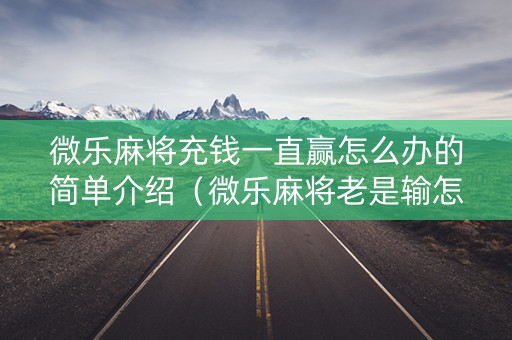 微乐麻将充钱一直赢怎么办的简单介绍（微乐麻将老是输怎